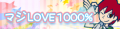 マジLOVE1000%